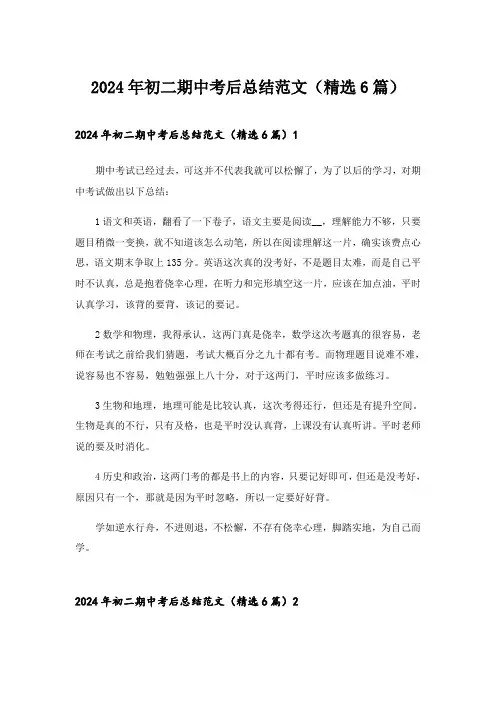 2024年初二期中考后总结范文（精选6篇）

2024年初二期中考后总结范文（精选6篇）1

期中考试已经过去，可这并不代表我就可以松懈了，为了以后的学习，对期中考试做出以下总结：

1语文和英语，翻看了一下卷子，语文主要是阅读__，理解能力不够，只要题目稍微一变换，就不知道该怎么动笔，所以在阅读理解这一片，确实该费点心思，语文期末争取上135分。英语这次真的没考好，不是题目太难，而是自己平时不认真，总是抱着侥幸心理，在听力和完形填空这一片，应该在加点油，平时认真学习，该背的要背，该记的要记。

2数学和物理，我得承认，这两门真是侥幸，数学这次考题真的很容易，老师在考试之前给我们猜题，考试大概百分之九十都有考。而物理题目说难不难，说容易也不容易，勉勉强强上八十分，对于这两门，平时应该多做练习。

3生物和地理，地理可能是比较认真，这次考得还行，但还是有提升空间，生物是真的不行，只有及格，也是平时没认真背，上课没有认真听讲。平时老师说的要及时消化。

4历史和政治，这两门考的都是书上的内容，只要记好即可，但还是没考好，原因只有一个，那就是因为平时忽略，所以一定要好好背。

学如逆水行舟，不进则退，不松懈，不存有侥幸心理，脚踏实地，为自己而学。

2024年初二期中考后总结范文（精选6篇）2